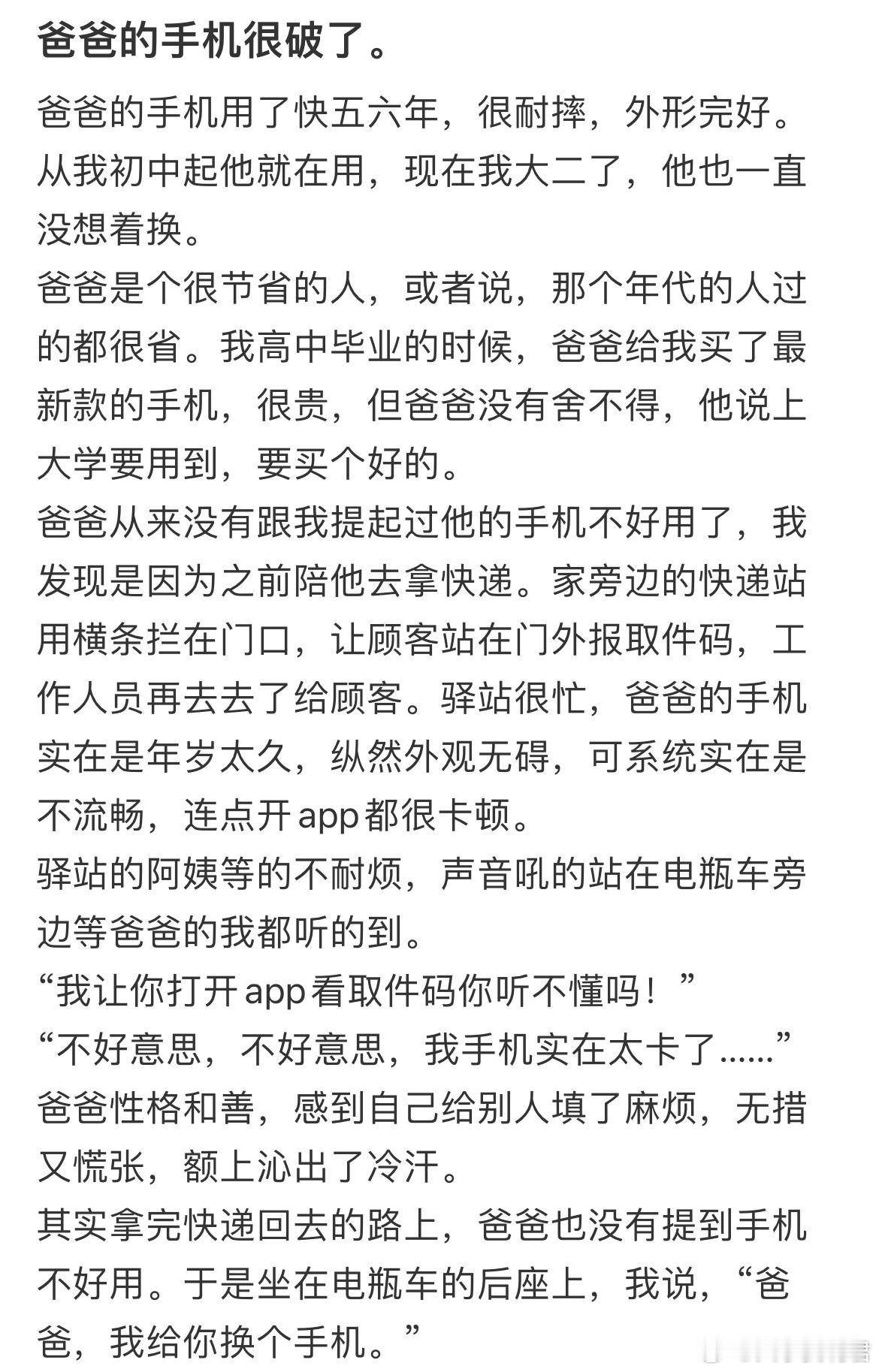 爸爸的手机很破了。

爸爸的手机用了快五六年，很耐摔，外形完好。从我初中起他就在用，现在我大二了，他也一直没想着换。
爸爸是个很节省的人，或者说，那个年代的人过的都很省。我高中毕业的时候，爸爸给我买了最新款的手机，很贵，但爸爸没有舍不得，他说上大学要用到，要买个好的。
爸爸从来没有跟我提起过他的手机不好用了，我发现是因为之前陪他去拿快递。家旁边的快递站用横条拦在门口，让顾客站在门外报取件码，工作人员再去去了给顾客。驿站很忙，爸爸的手机实在是年岁太久，纵然外观无碍，可系统实在是不流畅，连点开app都很卡顿。
驿站的阿姨等的不耐烦，声音吼的站在电瓶车旁边等爸爸的我都听的到。
“我让你打开app看取件码你听不懂吗！”
“不好意思，不好意思，我手机实在太卡了......”
爸爸性格和善，感到自己给别人填了麻烦，无措又慌张，额上沁出了冷汗。
其实拿完快递回去的路上，爸爸也没有提到手机不好用。于是坐在电瓶车的后座上，我说，“爸爸，我给你换个手机。”